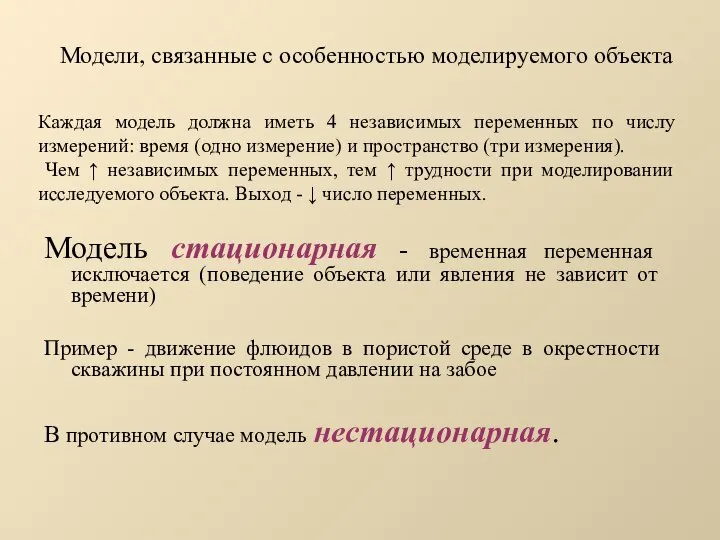 Модели, связанные с особенностью моделируемого объекта

Каждая модель должна иметь 4 независимых переменных по числу измерений: время (одно измерение) и пространство (три измерения).
Чем ↑ независимых переменных, тем ↑ трудности при моделировании исследуемого объекта. Выход - ↓ число переменных.

Модель стационарная - временная переменная исключается (поведение объекта или явления не зависит от времени)

Пример - движение флюидов в пористой среде в окрестности скважины при постоянном давлении на забое

В противном случае модель нестационарная.